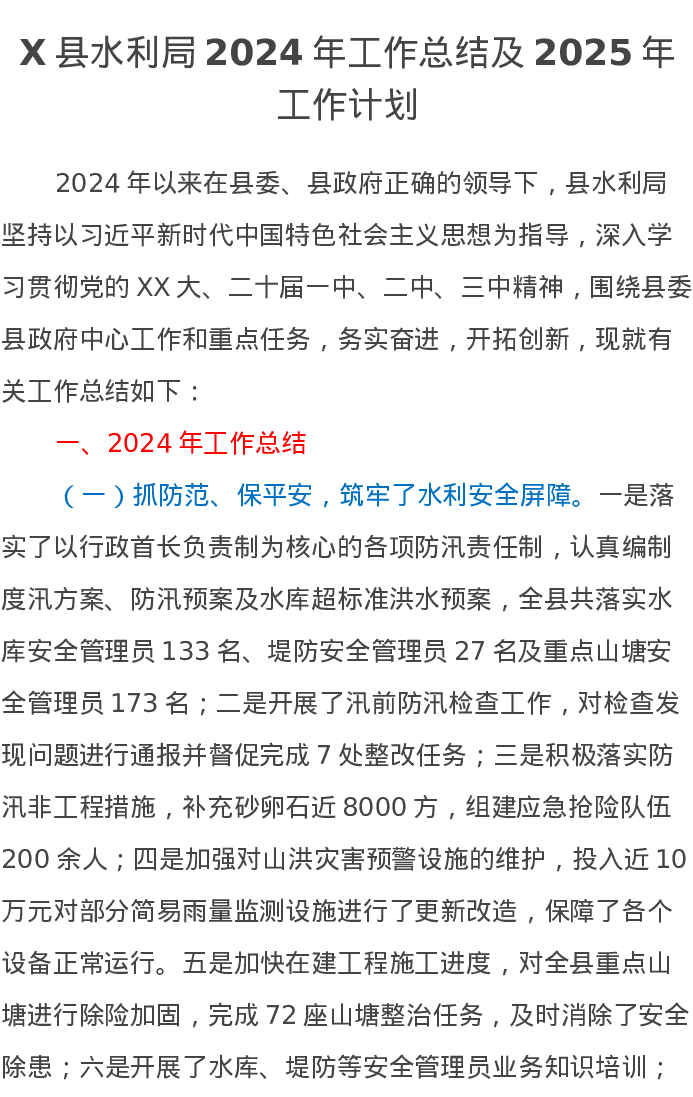 X县水利局2024年工作总结及2025年工作计划

2024年以来在县委、县政府正确的领导下，县水利局坚持以习近平新时代中国特色社会主义思想为指导，深入学习贯彻党的XX大、二十届一中、二中、三中精神，围绕县委县政府中心工作和重点任务，务实奋进，开拓创新，现就有关工作总结如下：

一、2024年工作总结

（一）抓防范、保平安，筑牢了水利安全屏障。一是落实了以行政首长负责制为核心的各项防汛责任制，认真编制度汛方案、防汛预案及水库超标准洪水预案，全县共落实水库安全管理员133名、堤防安全管理员27名及重点山塘安全管理员173名；二是开展了汛前防汛检查工作，对检查发现问题进行通报并督促完成7处整改任务；三是积极落实防汛非工程措施，补充砂卵石近8000方，组建应急抢险队伍200余人；四是加强对山洪灾害预警设施的维护，投入近10万元对部分简易雨量监测设施进行了更新改造，保障了各个设备正常运行。五是加快在建工程施工进度，对全县重点山塘进行除险加固，完成72座山塘整治任务，及时消除了安全除患；六是开展了水库、堤防等安全管理员业务知识培训；